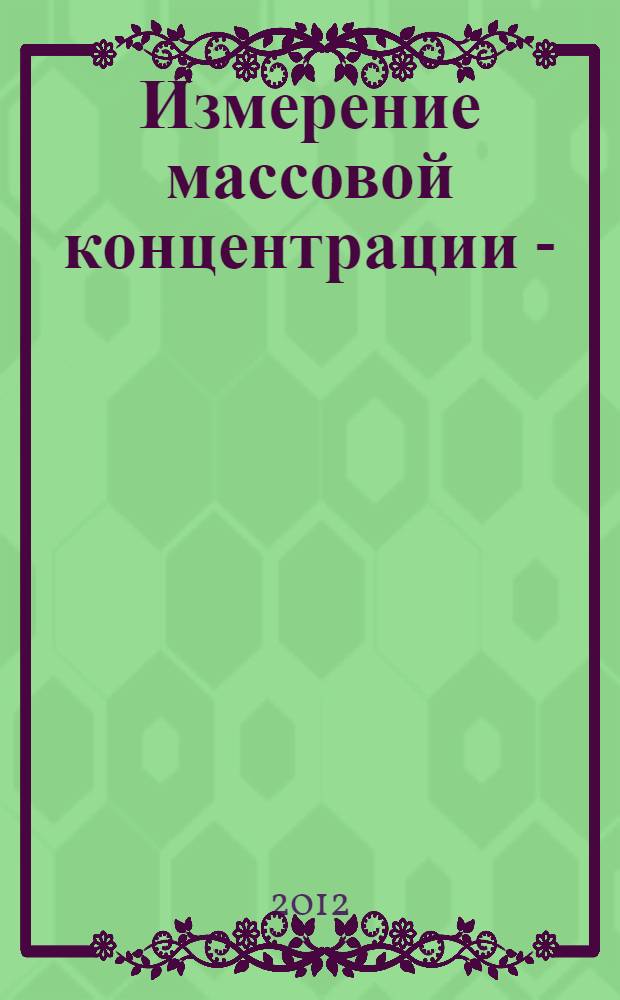 Измерение массовой концентрации -

2012